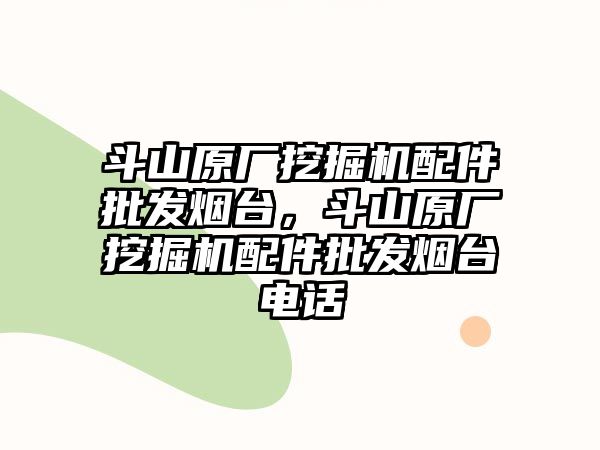 斗山原厂挖掘机配件批发烟台，斗山原厂挖掘机配件批发烟台电话